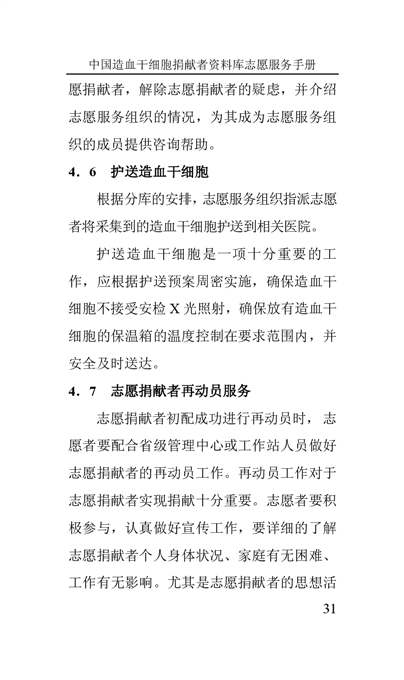 中国造血干细胞捐献者资料库志愿服务手册

愿捐献者，解除志愿捐献者的疑虑，并介绍志愿服务组织的情况，为其成为志愿服务组织的成员提供咨询帮助。

4．6　护送造血干细胞

根据分库的安排，志愿服务组织指派志愿者将采集到的造血干细胞护送到相关医院。

护送造血干细胞是一项十分重要的工作，应根据护送预案周密实施，确保造血干细胞不接受安检 X 光照射，确保放有造血干细胞的保温箱的温度控制在要求范围内，并安全及时送达。

4．7　志愿捐献者再动员服务

志愿捐献者初配成功进行再动员时，志愿者要配合省级管理中心或工作站人员做好志愿捐献者的再动员工作。再动员工作对于志愿捐献者实现捐献十分重要。志愿者要积极参与，认真做好宣传工作，要详细的了解志愿捐献者个人身体状况、家庭有无困难、工作有无影响。尤其是志愿捐献者的思想活

31